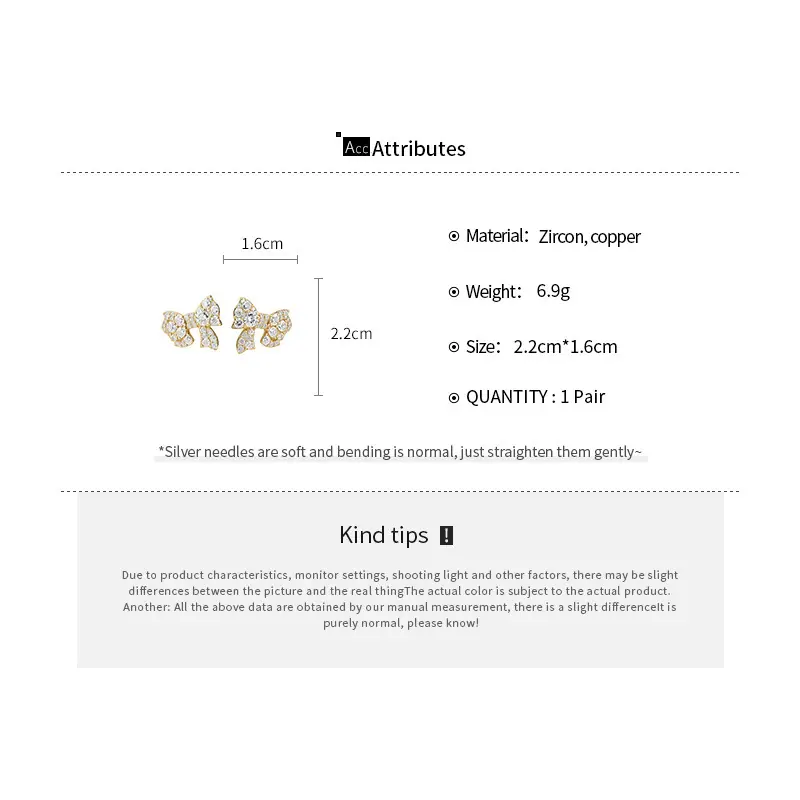 Acc Attributes

1.6cm

2.2cm

⊙ Material: Zircon, copper

⊙ Weight: 6.9g

⊙ Size: 2.2cm*1.6cm

⊙ QUANTITY : 1 Pair

*Silver needles are soft and bending is normal, just straighten them gently~

Kind tips !

Due to product characteristics, monitor settings, shooting light and other factors, there may be slight differences between the picture and the real thingThe actual color is subject to the actual product. Another: All the above data are obtained by our manual measurement, there is a slight differenceIt is purely normal, please know!